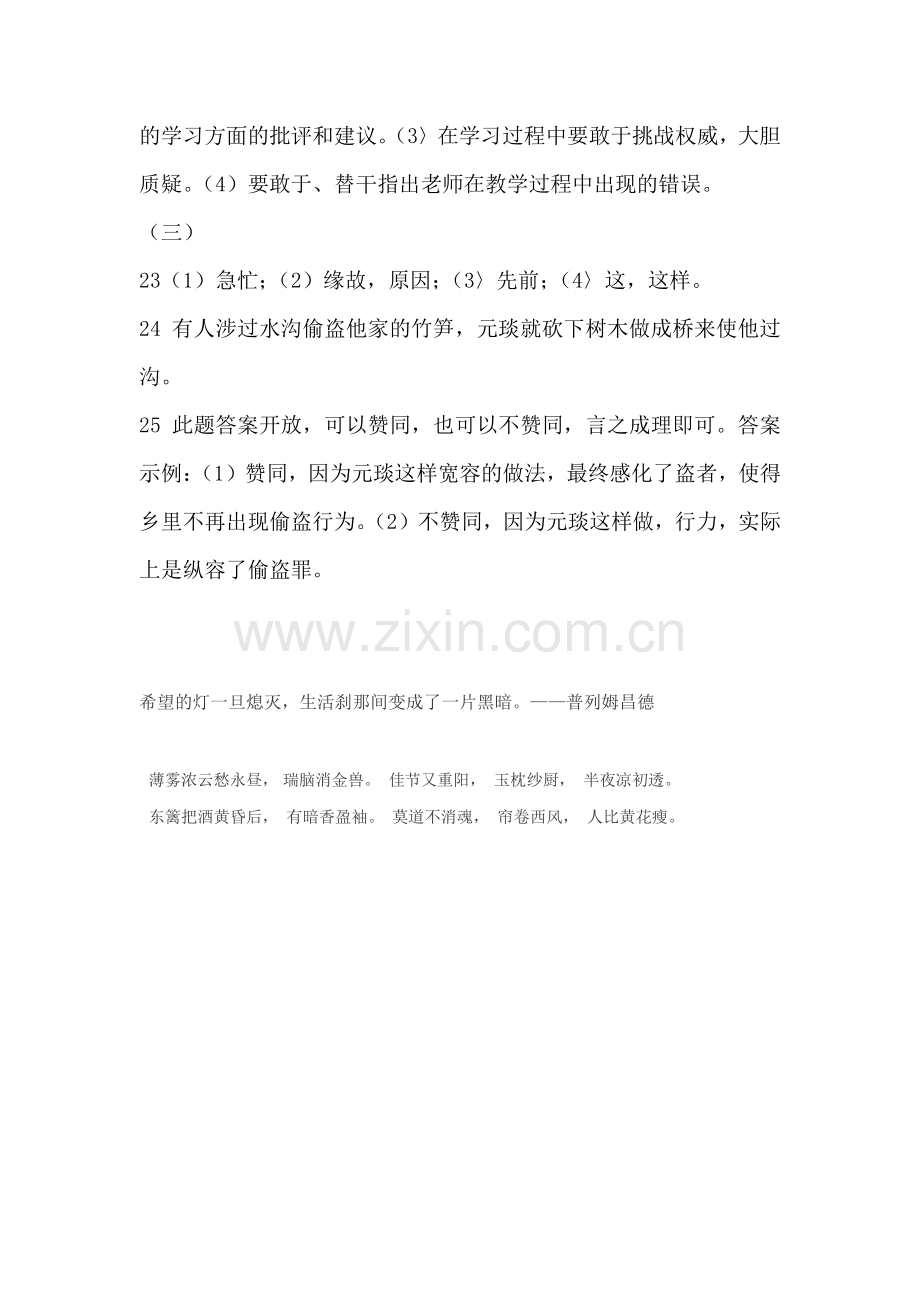 的学习方面的批评和建议。(3〉在学习过程中要敢于挑战权威，大胆质疑。(4）要敢于、替干指出老师在教学过程中出现的错误。

（三）

23（1）急忙；(2）缘故，原因；(3〉先前；(4〉这，这样。

24 有人涉过水沟偷盗他家的竹笋，元琰就砍下树木做成桥来使他过沟。

25 此题答案开放，可以赞同，也可以不赞同，言之成理即可。答案示例：(1）赞同，因为元琰这样宽容的做法，最终感化了盗者，使得乡里不再出现偷盗行为。(2）不赞同，因为元琰这样做，行力，实际上是纵容了偷盗罪。

希望的灯一旦熄灭，生活刹那间变成了一片黑暗。——普列姆昌德

薄雾浓云愁永昼， 瑞脑消金兽。 佳节又重阳， 玉枕纱厨， 半夜凉初透。

东篱把酒黄昏后， 有暗香盈袖。 莫道不消魂， 帘卷西风， 人比黄花瘦。

www.zixin.com.cn